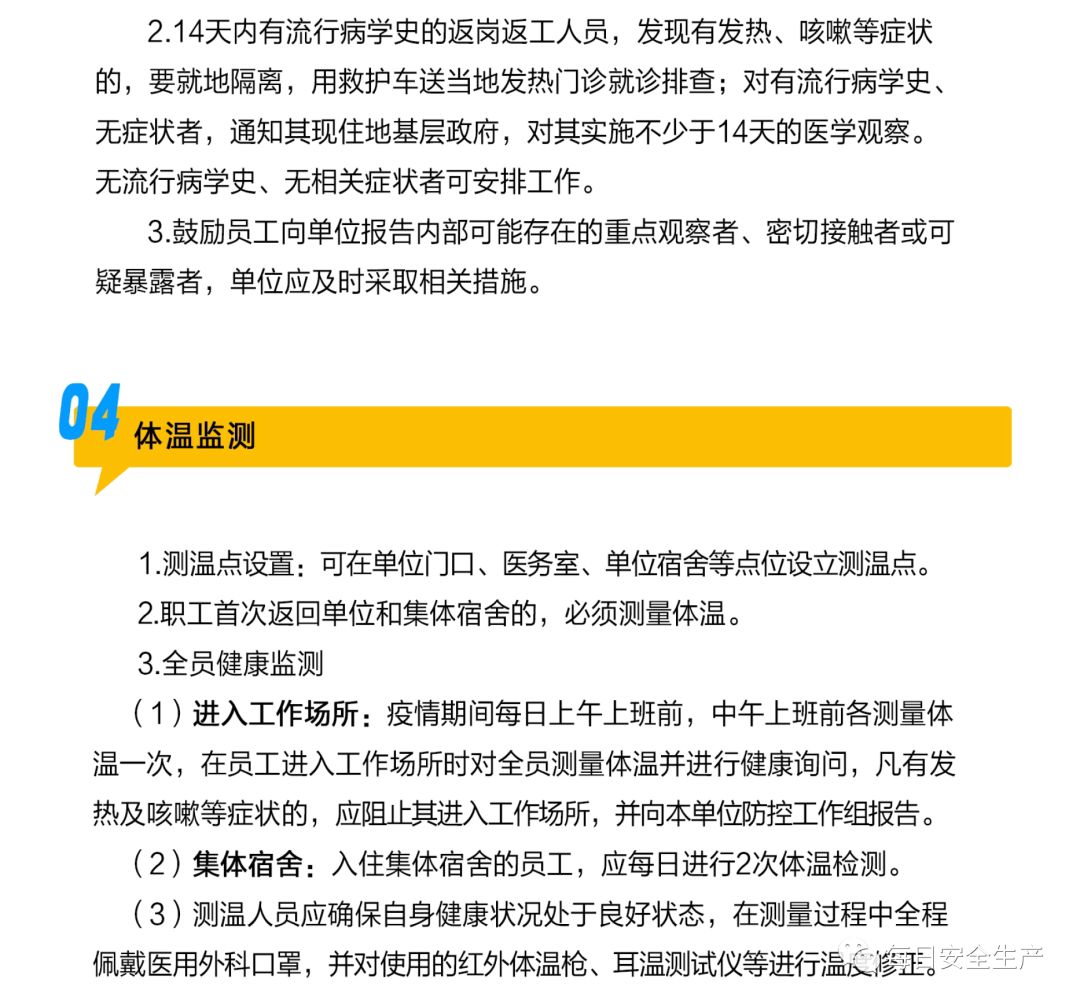 2.14天内有流行病学史的返岗返工人员，发现有发热、咳嗽等症状的，要就地隔离，用救护车送当地发热门诊就诊排查；对有流行病学史、无症状者，通知其现住地基层政府，对其实施不少于14天的医学观察。无流行病学史、无相关症状者可安排工作。

3.鼓励员工向单位报告内部可能存在的重点观察者、密切接触者或可疑暴露者，单位应及时采取相关措施。

04 体温监测

1.测温点设置：可在单位门口、医务室、单位宿舍等点位设立测温点。

2.职工首次返回单位和集体宿舍的，必须测量体温。

3.全员健康监测

（1）进入工作场所：疫情期间每日上午上班前，中午上班前各测量体温一次，在员工进入工作场所时对全员测量体温并进行健康询问，凡有发热及咳嗽等症状的，应阻止其进入工作场所，并向本单位防控工作组报告。

（2）集体宿舍：入住集体宿舍的员工，应每日进行2次体温检测。

（3）测温人员应确保自身健康状况处于良好状态，在测量过程中全程佩戴医用外科口罩，并对使用的红外体温枪、耳温测试仪等进行温度修正。

每日安全生产